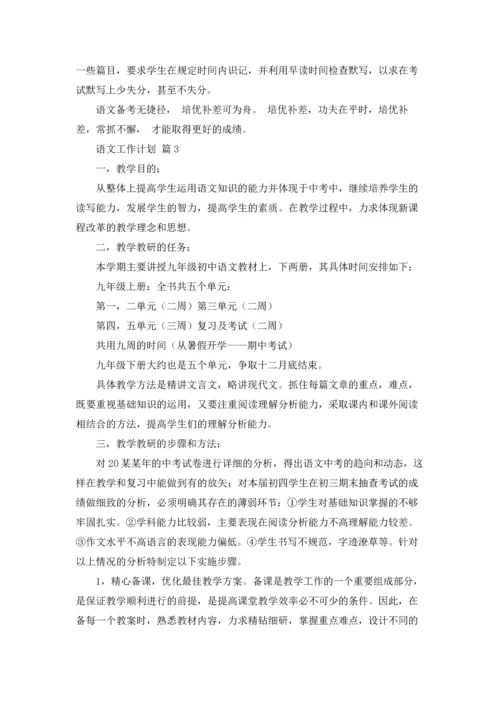 一些篇目，要求学生在规定时间内识记，并利用早读时间检查默写，以求在考试默写上少失分，甚至不失分。

语文备考无捷径， 培优补差可为舟。 培优补差，功夫在平时，培优补差，常抓不懈， 才能取得更好的成绩。

语文工作计划 篇 3

一，教学目的：

从整体上提高学生运用语文知识的能力并体现于中考中，继续培养学生的读写能力，发展学生的智力，提高学生的素质。在教学过程中，力求体现新课程改革的教学理念和思想。

二，教学教研的任务：

本学期主要讲授九年级初中语文教材上，下两册，其具体时间安排如下：

九年级上册：全书共五个单元：

第一，二单元（二周）第三单元（二周）

第四，五单元（三周）复习及考试（二周）

共用九周的时间（从暑假开学——期中考试）

九年级下册大约也是五个单元，争取十二月底结束。

具体教学方法是精讲文言文，略讲现代文。抓住每篇文章的重点，难点，既要重视基础知识的运用，又要注重阅读理解分析能力，采取课内和课外阅读相结合的方法，提高学生们的理解分析能力。

三，教学教研的步骤和方法：

对 20 某某年的中考试卷进行详细的分析，得出语文中考的趋向和动态，这样在教学和复习中能做到有的放矢；对本届初四学生在初三期末抽查考试的成绩做细致的分析，必须明确其存在的薄弱环节：①学生对基础知识掌握的不够牢固扎实。②学科能力比较弱，主要表现在阅读分析能力不高理解能力较差。③作文水平不高语言的表现能力偏低。④学生书写不规范，字迹潦草等。针对以上情况的分析特制定以下实施步骤。

1，精心备课，优化最佳教学方案。备课是教学工作的一个重要组成部分，是保证教学顺利进行的前提，是提高课堂教学效率必不可少的条件。因此，在备每一个教案时，熟悉教材内容，力求精钻细研，掌握重点难点，设计不同的